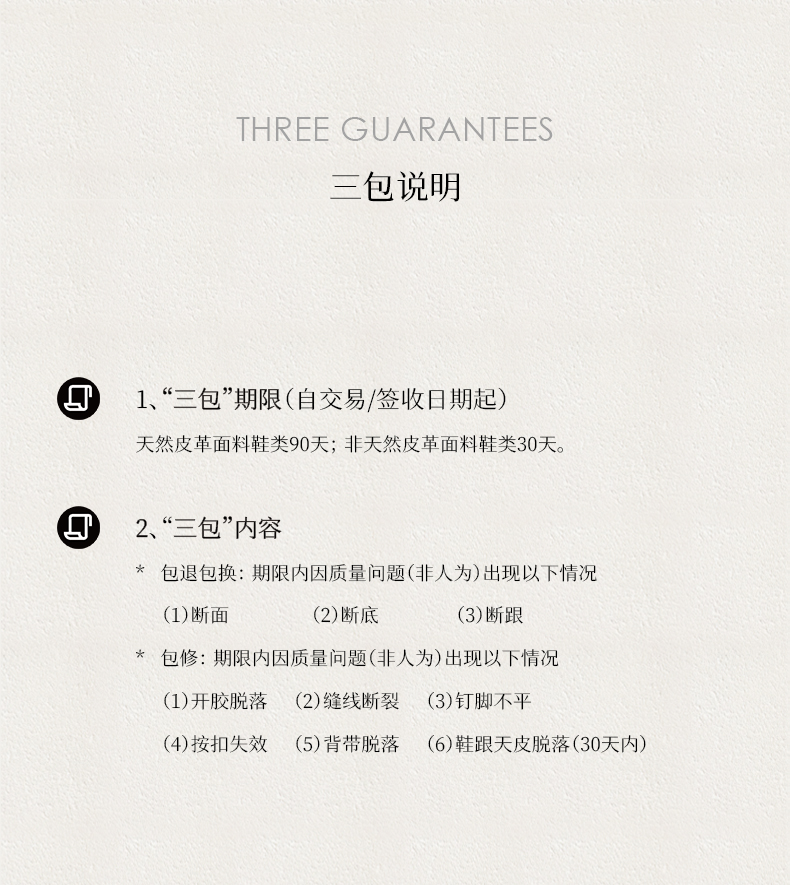 THREE GUARANTEES
三包说明

1、“三包”期限(自交易/签收日期起)

天然皮革面料鞋类90天;非天然皮革面料鞋类30天。

2、“三包”内容

* 包退包换:期限内因质量问题(非人为)出现以下情况

(1)断面 (2)断底 (3)断跟

* 包修:期限内因质量问题(非人为)出现以下情况

(1)开胶脱落 (2)缝线断裂 (3)钉脚不平

(4)按扣失效 (5)背带脱落 (6)鞋跟天皮脱落(30天内)